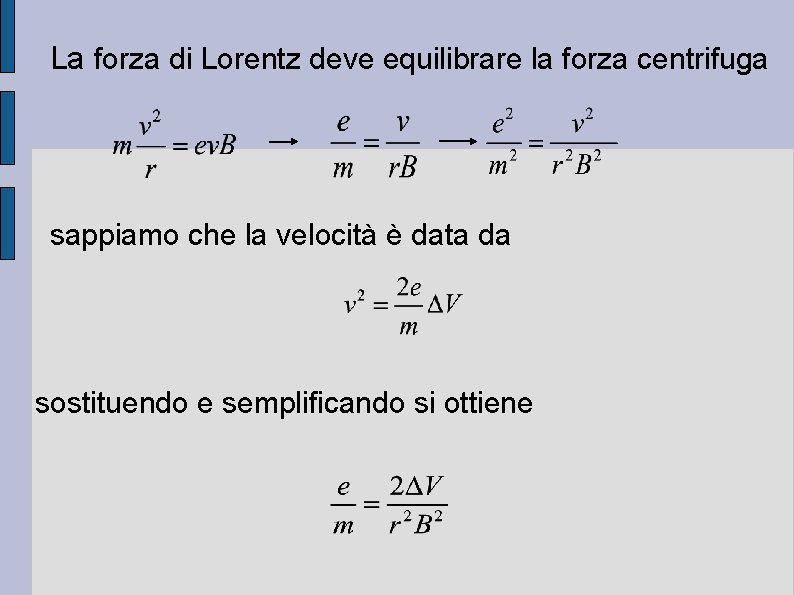 La forza di Lorentz deve equilibrare la forza centrifuga

$m\frac{v^2}{r} = evB \longrightarrow \frac{e}{m} = \frac{v}{rB} \longrightarrow \frac{e^2}{m^2} = \frac{v^2}{r^2B^2}$

sappiamo che la velocità è data da

$v^2 = \frac{2e}{m}\Delta V$

sostituendo e semplificando si ottiene

$\frac{e}{m} = \frac{2\Delta V}{r^2B^2}$